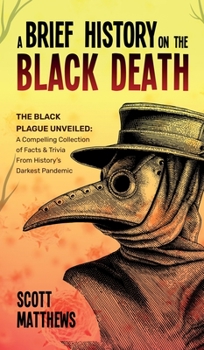 A BRIEF HISTORY ON THE BLACK DEATH

THE BLACK PLAGUE UNVEILED: A Compelling Collection of Facts & Trivia From History's Darkest Pandemic

SCOTT MATTHEWS